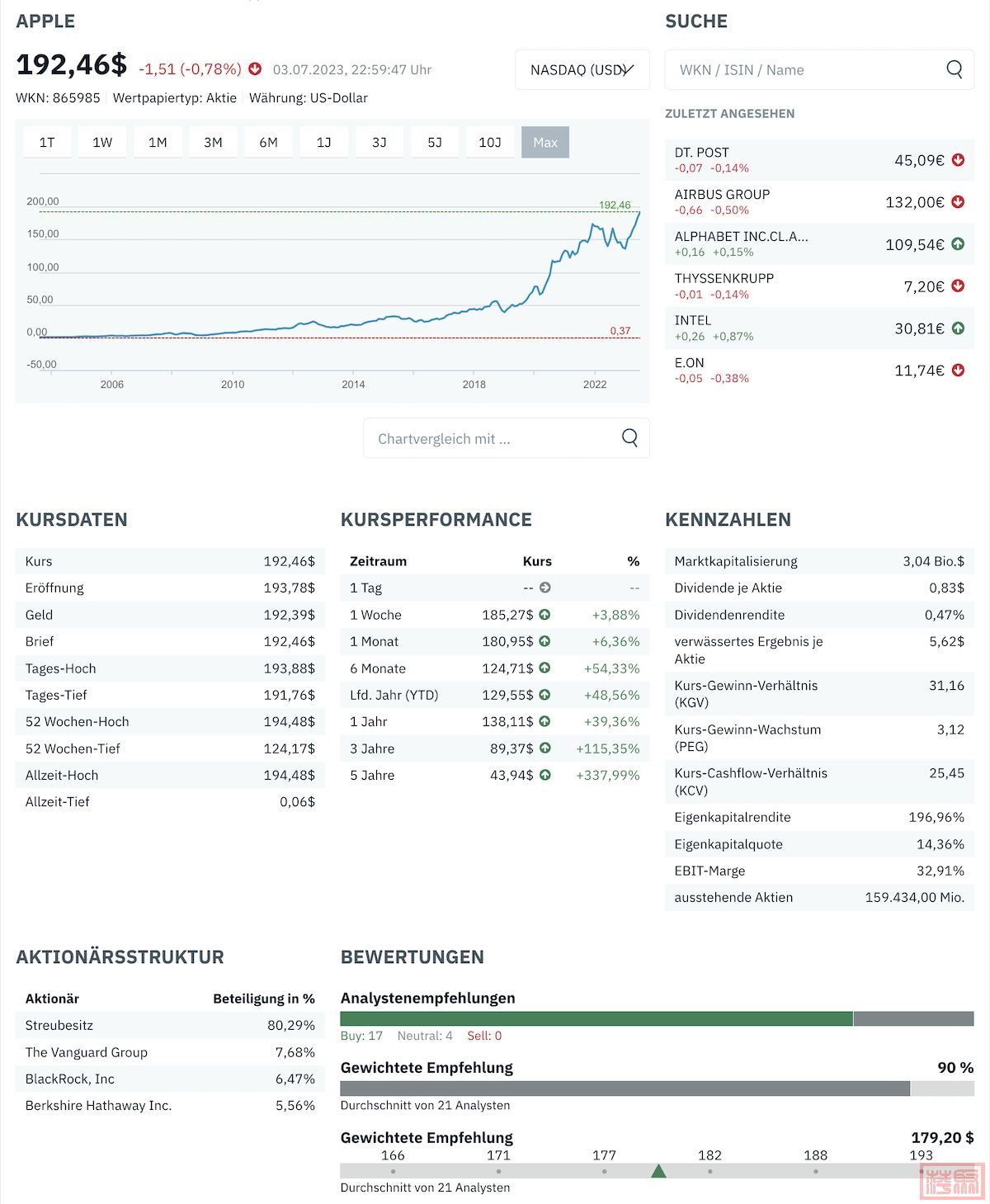 APPLE

192,46$ -1,51 (-0,78%) 03.07.2023, 22:59:47 Uhr

NASDAQ (USD)

WKN: 865985 Wertpapiertyp: Aktie Währung: US-Dollar

1T 1W 1M 3M 6M 1J 3J 5J 10J Max

200,00
150,00
100,00
50,00
0,00
-50,00
192,46
0,37
2006 2010 2014 2018 2022

Chartvergleich mit ...

SUCHE

WKN / ISIN / Name

ZULETZT ANGESEHEN

| | |
|---|---|
| DT. POST -0,07 -0,14% | 45,09€ |
| AIRBUS GROUP -0,66 -0,50% | 132,00€ |
| ALPHABET INC.CL.A... +0,16 +0,15% | 109,54€ |
| THYSSENKRUPP -0,01 -0,14% | 7,20€ |
| INTEL +0,26 +0,87% | 30,81€ |
| E.ON -0,05 -0,38% | 11,74€ |

KURSDATEN

| | |
|---|---|
| Kurs | 192,46$ |
| Eröffnung | 193,78$ |
| Geld | 192,39$ |
| Brief | 192,46$ |
| Tages-Hoch | 193,88$ |
| Tages-Tief | 191,76$ |
| 52 Wochen-Hoch | 194,48$ |
| 52 Wochen-Tief | 124,17$ |
| Allzeit-Hoch | 194,48$ |
| Allzeit-Tief | 0,06$ |

KURSPERFORMANCE

| Zeitraum | Kurs | % |
|---|---|---|
| 1 Tag | -- | -- |
| 1 Woche | 185,27$ | +3,88% |
| 1 Monat | 180,95$ | +6,36% |
| 6 Monate | 124,71$ | +54,33% |
| Lfd. Jahr (YTD) | 129,55$ | +48,56% |
| 1 Jahr | 138,11$ | +39,36% |
| 3 Jahre | 89,37$ | +115,35% |
| 5 Jahre | 43,94$ | +337,99% |

KENNZAHLEN

| | |
|---|---|
| Marktkapitalisierung | 3,04 Bio.$ |
| Dividende je Aktie | 0,83$ |
| Dividendenrendite | 0,47% |
| verwässertes Ergebnis je Aktie | 5,62$ |
| Kurs-Gewinn-Verhältnis (KGV) | 31,16 |
| Kurs-Gewinn-Wachstum (PEG) | 3,12 |
| Kurs-Cashflow-Verhältnis (KCV) | 25,45 |
| Eigenkapitalrendite | 196,96% |
| Eigenkapitalquote | 14,36% |
| EBIT-Marge | 32,91% |
| ausstehende Aktien | 159.434,00 Mio. |

AKTIONÄRSSTRUKTUR

| Aktionär | Beteiligung in % |
|---|---|
| Streubesitz | 80,29% |
| The Vanguard Group | 7,68% |
| BlackRock, Inc | 6,47% |
| Berkshire Hathaway Inc. | 5,56% |

BEWERTUNGEN

Analystenempfehlungen

Buy: 17 Neutral: 4 Sell: 0

Gewichtete Empfehlung 90 %

Durchschnitt von 21 Analysten

Gewichtete Empfehlung 179,20 $

166 171 177 182 188 193

Durchschnitt von 21 Analysten